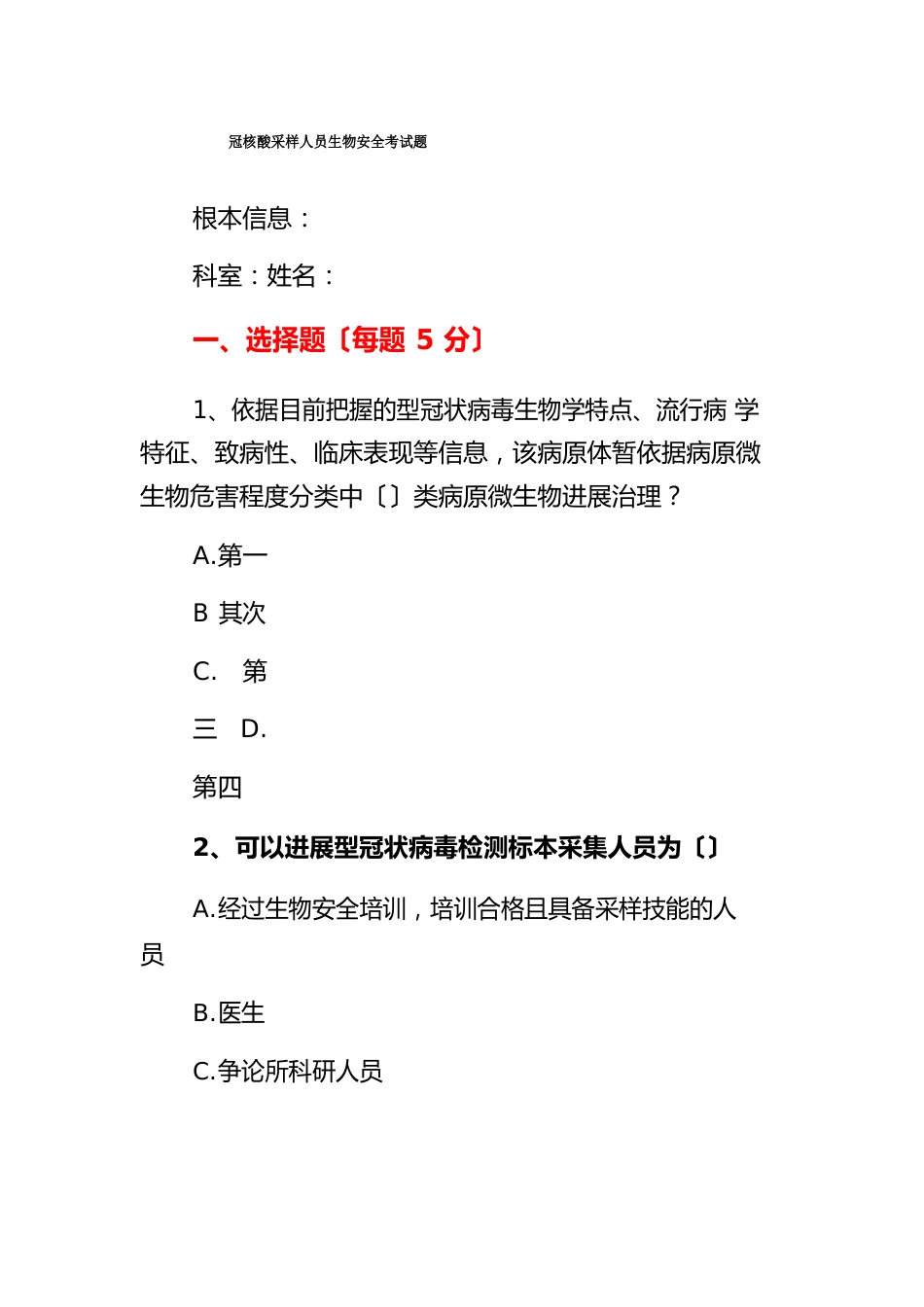 冠核酸采样人员生物安全考试题

根本信息：

科室：姓名：

一、选择题〔每题 5 分〕

1、依据目前把握的型冠状病毒生物学特点、流行病 学特征、致病性、临床表现等信息，该病原体暂依据病原微生物危害程度分类中〔〕类病原微生物进展治理？

A.第一

B 其次

C. 第

三 D.

第四

2、可以进展型冠状病毒检测标本采集人员为〔〕

A.经过生物安全培训，培训合格且具备采样技能的人员

B.医生

C.争论所科研人员